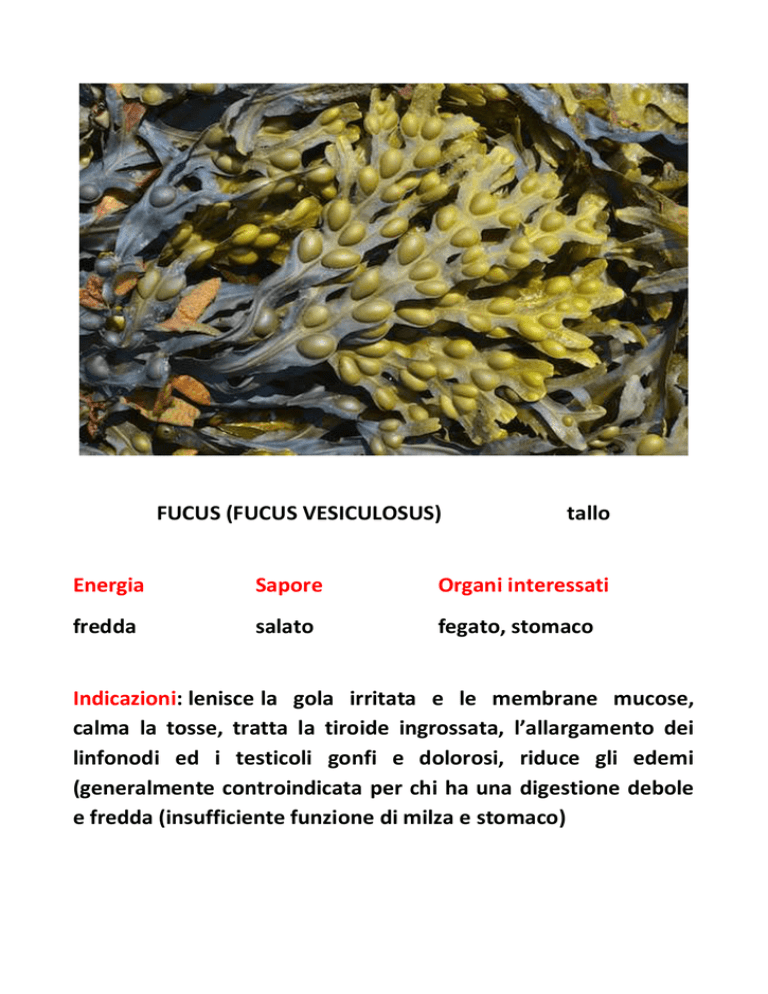 FUCUS (FUCUS VESICULOSUS) tallo

| Energia | Sapore | Organi interessati |
|---|---|---|
| fredda | salato | fegato, stomaco |

Indicazioni: lenisce la gola irritata e le membrane mucose, calma la tosse, tratta la tiroide ingrossata, l'allargamento dei linfonodi ed i testicoli gonfi e dolorosi, riduce gli edemi (generalmente controindicata per chi ha una digestione debole e fredda (insufficiente funzione di milza e stomaco)